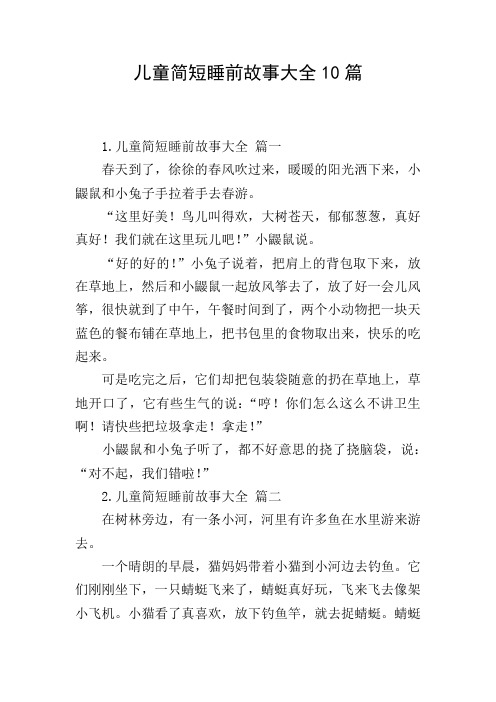 儿童简短睡前故事大全10篇

1.儿童简短睡前故事大全 篇一

春天到了，徐徐的春风吹过来，暖暖的阳光洒下来，小鼹鼠和小兔子手拉着手去春游。

“这里好美！鸟儿叫得欢，大树苍天，郁郁葱葱，真好真好！我们就在这里玩儿吧！”小鼹鼠说。

“好的好的！”小兔子说着，把肩上的背包取下来，放在草地上，然后和小鼹鼠一起放风筝去了，放了好一会儿风筝，很快就到了中午，午餐时间到了，两个小动物把一块天蓝色的餐布铺在草地上，把书包里的食物取出来，快乐的吃起来。

可是吃完之后，它们却把包装袋随意的扔在草地上，草地开口了，它有些生气的说：“哼！你们怎么这么不讲卫生啊！请快些把垃圾拿走！拿走！”

小鼹鼠和小兔子听了，都不好意思的挠了挠脑袋，说：“对不起，我们错啦！”

2.儿童简短睡前故事大全 篇二

在树林旁边，有一条小河，河里有许多鱼在水里游来游去。

一个晴朗的早晨，猫妈妈带着小猫到小河边去钓鱼。它们刚刚坐下，一只蜻蜓飞来了，蜻蜓真好玩，飞来飞去像架小飞机。小猫看了真喜欢，放下钓鱼竿，就去捉蜻蜓。蜻蜓